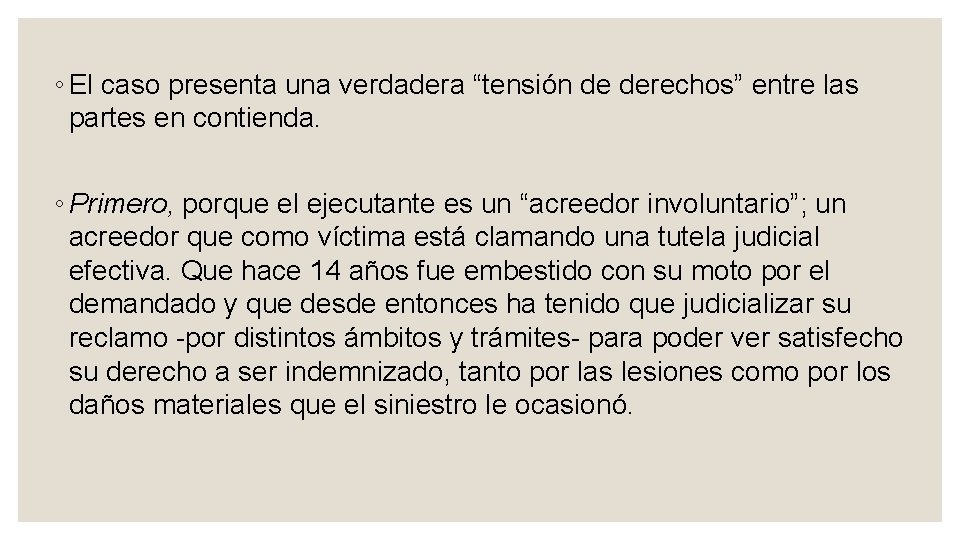 ◦ El caso presenta una verdadera “tensión de derechos” entre las partes en contienda.

◦ Primero, porque el ejecutante es un “acreedor involuntario”; un acreedor que como víctima está clamando una tutela judicial efectiva. Que hace 14 años fue embestido con su moto por el demandado y que desde entonces ha tenido que judicializar su reclamo -por distintos ámbitos y trámites- para poder ver satisfecho su derecho a ser indemnizado, tanto por las lesiones como por los daños materiales que el siniestro le ocasionó.